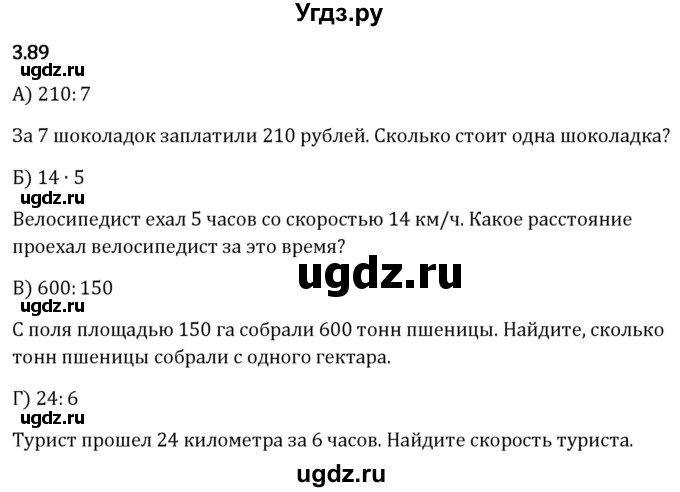 Угдз.ру

3.89
ugdz.ru
А) $210:7$

За 7 шоколадок заплатили 210 рублей. Сколько стоит одна шоколадка?

Б) $14 \cdot 5$
ugdz.ru
Велосипедист ехал 5 часов со скоростью 14 км/ч. Какое расстояние проехал велосипедист за это время?

ugdz.ru
В) $600:150$
ugdz.ru
С поля площадью 150 га собрали 600 тонн пшеницы. Найдите, сколько тонн пшеницы собрали с одного гектара.

Г) $24:6$
ugdz.ru
Турист прошел 24 километра за 6 часов. Найдите скорость туриста.

ugdz.ru